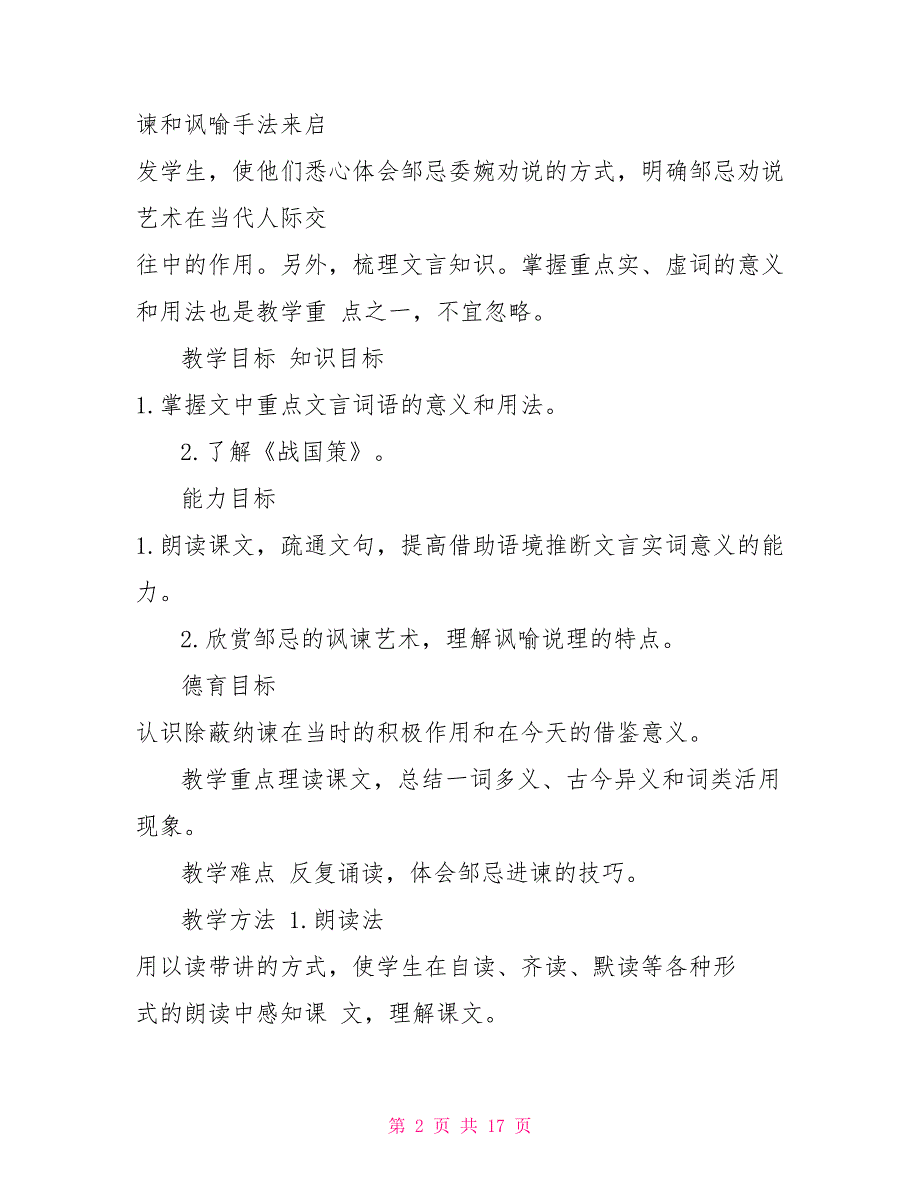 谏和讽喻手法来启

发学生，使他们悉心体会邹忌委婉劝说的方式，明确邹忌劝说艺术在当代人际交

往中的作用。另外，梳理文言知识。掌握重点实、虚词的意义和用法也是教学重 点之一，不宜忽略。

教学目标 知识目标

1.掌握文中重点文言词语的意义和用法。

2.了解《战国策》。

能力目标

1.朗读课文，疏通文句，提高借助语境推断文言实词意义的能力。

2.欣赏邹忌的讽谏艺术，理解讽喻说理的特点。

德育目标

认识除蔽纳谏在当时的积极作用和在今天的借鉴意义。

教学重点理读课文，总结一词多义、古今异义和词类活用现象。

教学难点 反复诵读，体会邹忌进谏的技巧。

教学方法 1.朗读法

用以读带讲的方式，使学生在自读、齐读、默读等各种形

式的朗读中感知课 文，理解课文。

第 2 页 共 17 页